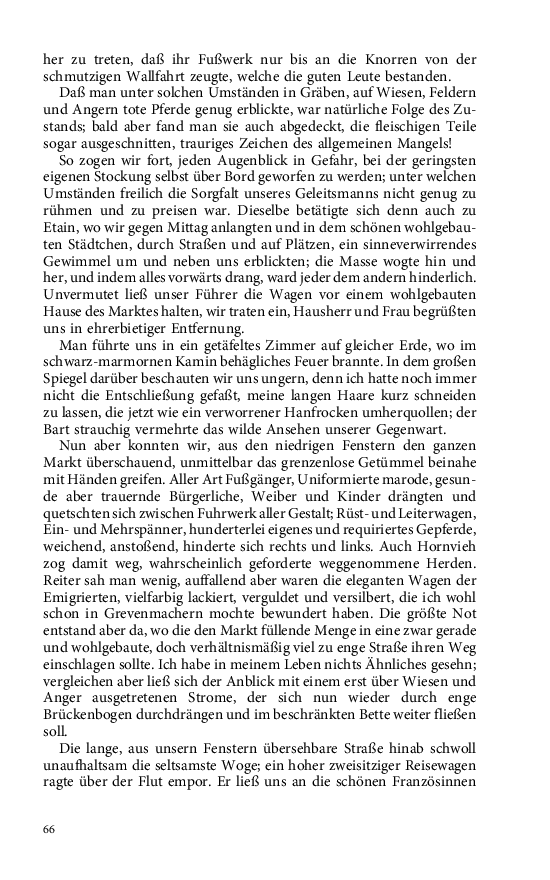 her zu treten, daß ihr Fußwerk nur bis an die Knorren von der schmutzigen Wallfahrt zeugte, welche die guten Leute bestanden.

Daß man unter solchen Umständen in Gräben, auf Wiesen, Feldern und Angern tote Pferde genug erblickte, war natürliche Folge des Zustands; bald aber fand man sie auch abgedeckt, die fleischigen Teile sogar ausgeschnitten, trauriges Zeichen des allgemeinen Mangels!

So zogen wir fort, jeden Augenblick in Gefahr, bei der geringsten eigenen Stockung selbst über Bord geworfen zu werden; unter welchen Umständen freilich die Sorgfalt unseres Geleitsmanns nicht genug zu rühmen und zu preisen war. Dieselbe betätigte sich denn auch zu Etain, wo wir gegen Mittag anlangten und in dem schönen wohlgebauten Städtchen, durch Straßen und auf Plätzen, ein sinneverwirrendes Gewimmel um und neben uns erblickten; die Masse wogte hin und her, und indem alles vorwärts drang, ward jeder dem andern hinderlich. Unvermutet ließ unser Führer die Wagen vor einem wohlgebauten Hause des Marktes halten, wir traten ein, Hausherr und Frau begrüßten uns in ehrerbietiger Entfernung.

Man führte uns in ein getäfeltes Zimmer auf gleicher Erde, wo im schwarz-marmornen Kamin behägliches Feuer brannte. In dem großen Spiegel darüber beschauten wir uns ungern, denn ich hatte noch immer nicht die Entschließung gefaßt, meine langen Haare kurz schneiden zu lassen, die jetzt wie ein verworrener Hanfrocken umherquollen; der Bart strauchig vermehrte das wilde Ansehen unserer Gegenwart.

Nun aber konnten wir, aus den niedrigen Fenstern den ganzen Markt überschauend, unmittelbar das grenzenlose Getümmel beinahe mit Händen greifen. Aller Art Fußgänger, Uniformierte marode, gesunde aber trauernde Bürgerliche, Weiber und Kinder drängten und quetschten sich zwischen Fuhrwerk aller Gestalt; Rüst- und Leiterwagen, Ein- und Mehrspänner, hunderterlei eigenes und requiriertes Gepferde, weichend, anstoßend, hinderte sich rechts und links. Auch Hornvieh zog damit weg, wahrscheinlich geforderte weggenommene Herden. Reiter sah man wenig, auffallend aber waren die eleganten Wagen der Emigrierten, vielfarbig lackiert, verguldet und versilbert, die ich wohl schon in Grevenmachern mochte bewundert haben. Die größte Not entstand aber da, wo die den Markt füllende Menge in eine zwar gerade und wohlgebaute, doch verhältnismäßig viel zu enge Straße ihren Weg einschlagen sollte. Ich habe in meinem Leben nichts Ähnliches gesehn; vergleichen aber ließ sich der Anblick mit einem erst über Wiesen und Anger ausgetretenen Strome, der sich nun wieder durch enge Brückenbogen durchdrängen und im beschränkten Bette weiter fließen soll.

Die lange, aus unsern Fenstern übersehbare Straße hinab schwoll unaufhaltsam die seltsamste Woge; ein hoher zweisitziger Reisewagen ragte über der Flut empor. Er ließ uns an die schönen Französinnen

66